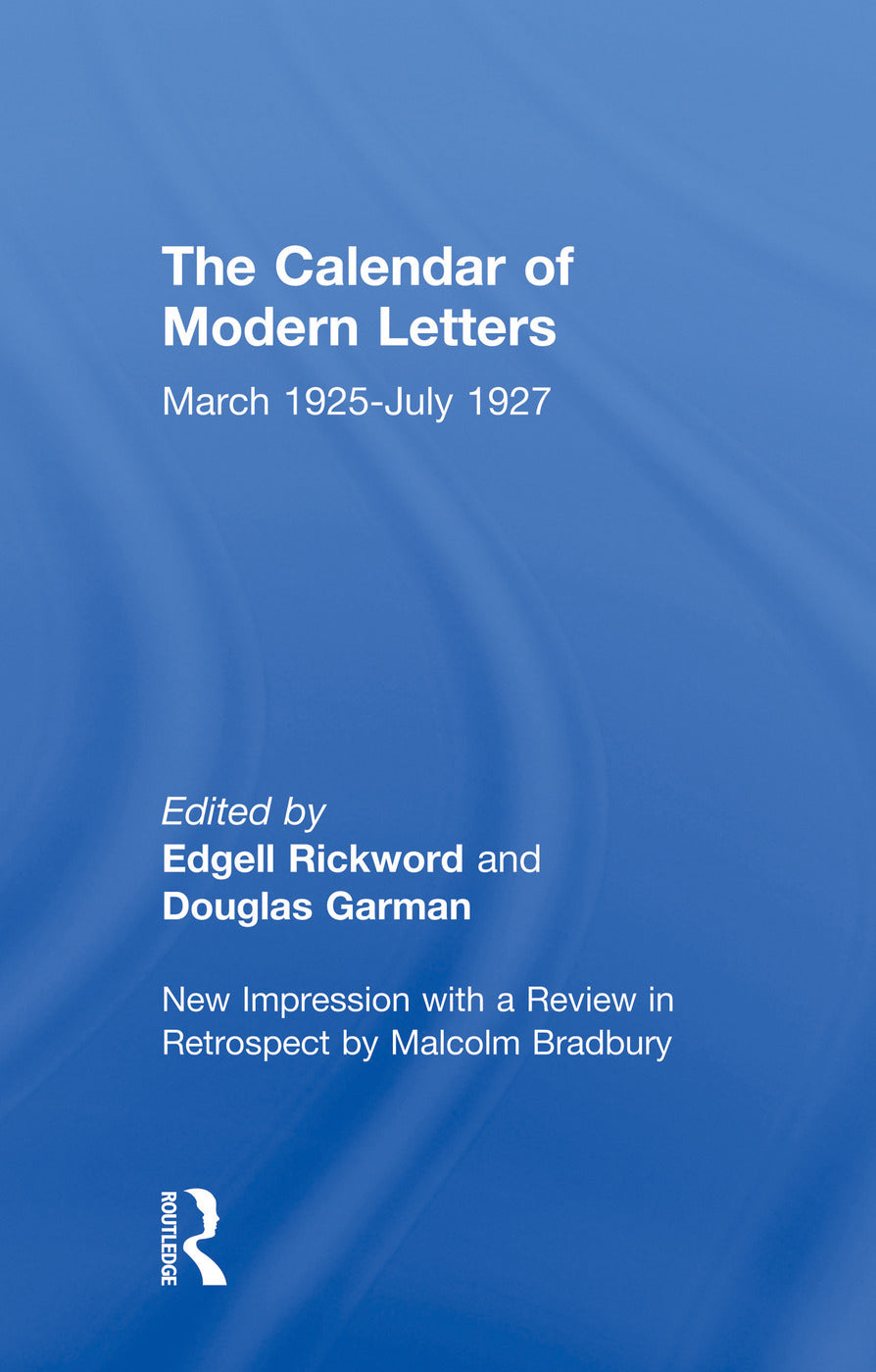 The Calendar of Modern Letters

March 1925-July 1927

Edited by
Edgell Rickword and
Douglas Garman

New Impression with a Review in Retrospect by Malcolm Bradbury

ROUTLEDGE